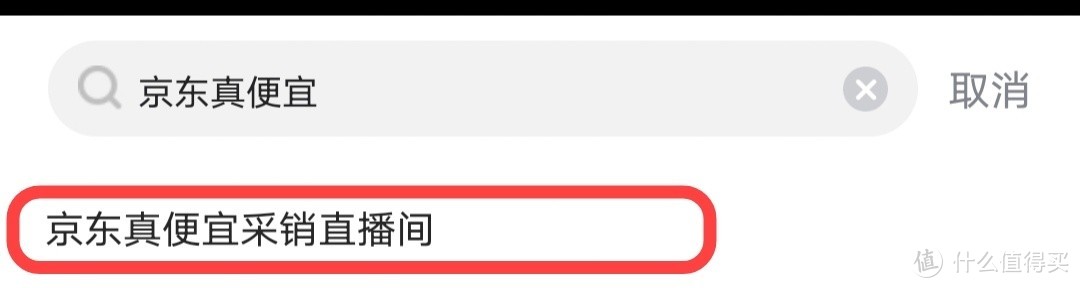 京东真便宜

取消

京东真便宜采销直播间

值 什么值得买